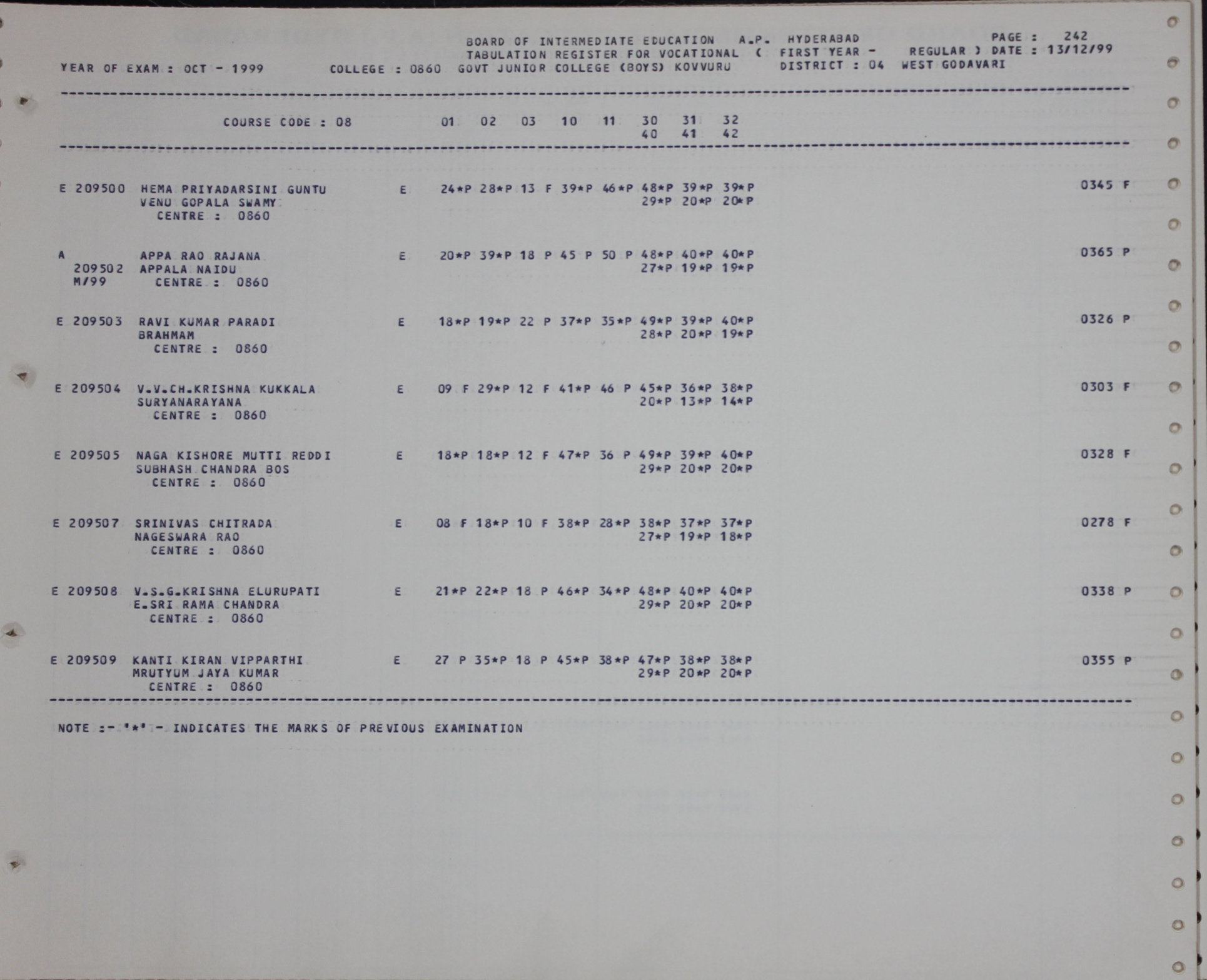 BOARD OF INTERMEDIATE EDUCATION A.P. HYDERABAD PAGE : 242
TABULATION REGISTER FOR VOCATIONAL ( FIRST YEAR - REGULAR ) DATE : 13/12/99
YEAR OF EXAM : OCT - 1999 COLLEGE : 0860 GOVT JUNIOR COLLEGE (BOYS) KOVVURU DISTRICT : 04 WEST GODAVARI

COURSE CODE : 08 01 02 03 10 11 30 31 32
40 41 42

E 209500 HEMA PRIYADARSINI GUNTU E 24*P 28*P 13 F 39*P 46*P 48*P 39*P 39*P 0345 F
VENU GOPALA SWAMY 29*P 20*P 20*P
CENTRE : 0860

A APPA RAO RAJANA E 20*P 39*P 18 P 45 P 50 P 48*P 40*P 40*P 0365 P
209502 APPALA NAIDU 27*P 19*P 19*P
M/99 CENTRE : 0860

E 209503 RAVI KUMAR PARADI E 18*P 19*P 22 P 37*P 35*P 49*P 39*P 40*P 0326 P
BRAHMAM 28*P 20*P 19*P
CENTRE : 0860

E 209504 V.V.CH.KRISHNA KUKKALA E 09 F 29*P 12 F 41*P 46 P 45*P 36*P 38*P 0303 F
SURYANARAYANA 20*P 13*P 14*P
CENTRE : 0860

E 209505 NAGA KISHORE MUTTI REDDI E 18*P 18*P 12 F 47*P 36 P 49*P 39*P 40*P 0328 F
SUBHASH CHANDRA BOS 29*P 20*P 20*P
CENTRE : 0860

E 209507 SRINIVAS CHITRADA E 08 F 18*P 10 F 38*P 28*P 38*P 37*P 37*P 0278 F
NAGESWARA RAO 27*P 19*P 18*P
CENTRE : 0860

E 209508 V.S.G.KRISHNA ELURUPATI E 21*P 22*P 18 P 46*P 34*P 48*P 40*P 40*P 0338 P
E.SRI RAMA CHANDRA 29*P 20*P 20*P
CENTRE : 0860

E 209509 KANTI KIRAN VIPPARTHI E 27 P 35*P 18 P 45*P 38*P 47*P 38*P 38*P 0355 P
MRUTYUM JAYA KUMAR 29*P 20*P 20*P
CENTRE : 0860

NOTE :- '*' - INDICATES THE MARKS OF PREVIOUS EXAMINATION